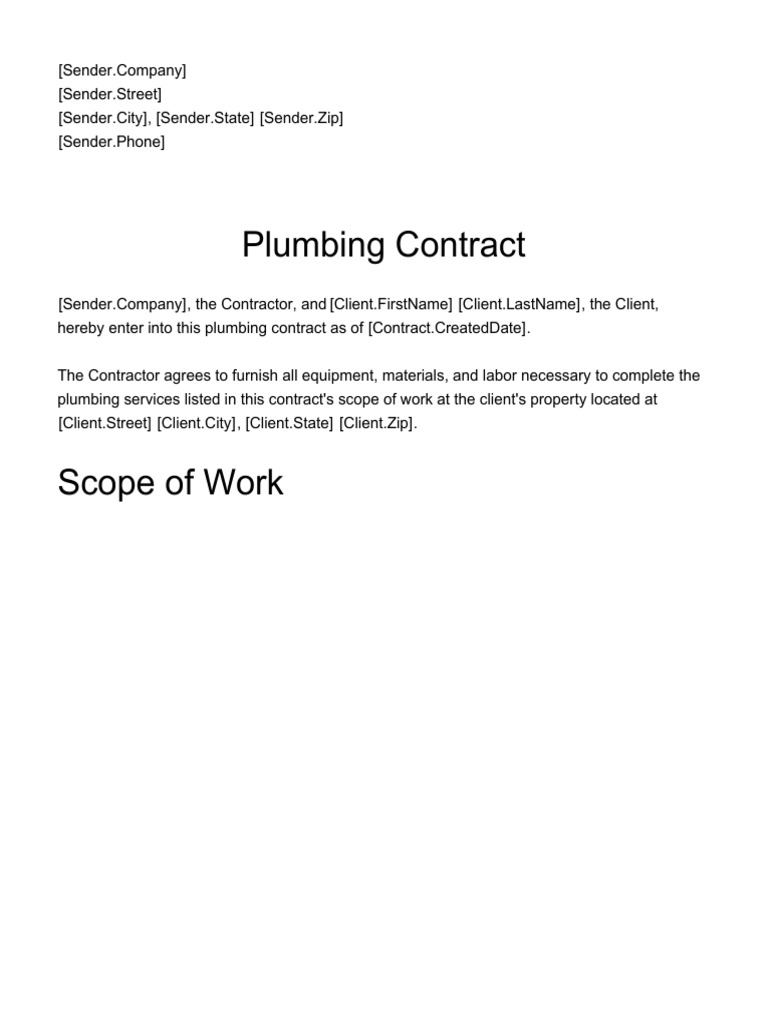 [Sender.Company]
[Sender.Street]
[Sender.City], [Sender.State] [Sender.Zip]
[Sender.Phone]

Plumbing Contract

[Sender.Company], the Contractor, and [Client.FirstName] [Client.LastName], the Client, hereby enter into this plumbing contract as of [Contract.CreatedDate].

The Contractor agrees to furnish all equipment, materials, and labor necessary to complete the plumbing services listed in this contract's scope of work at the client's property located at [Client.Street] [Client.City], [Client.State] [Client.Zip].

Scope of Work